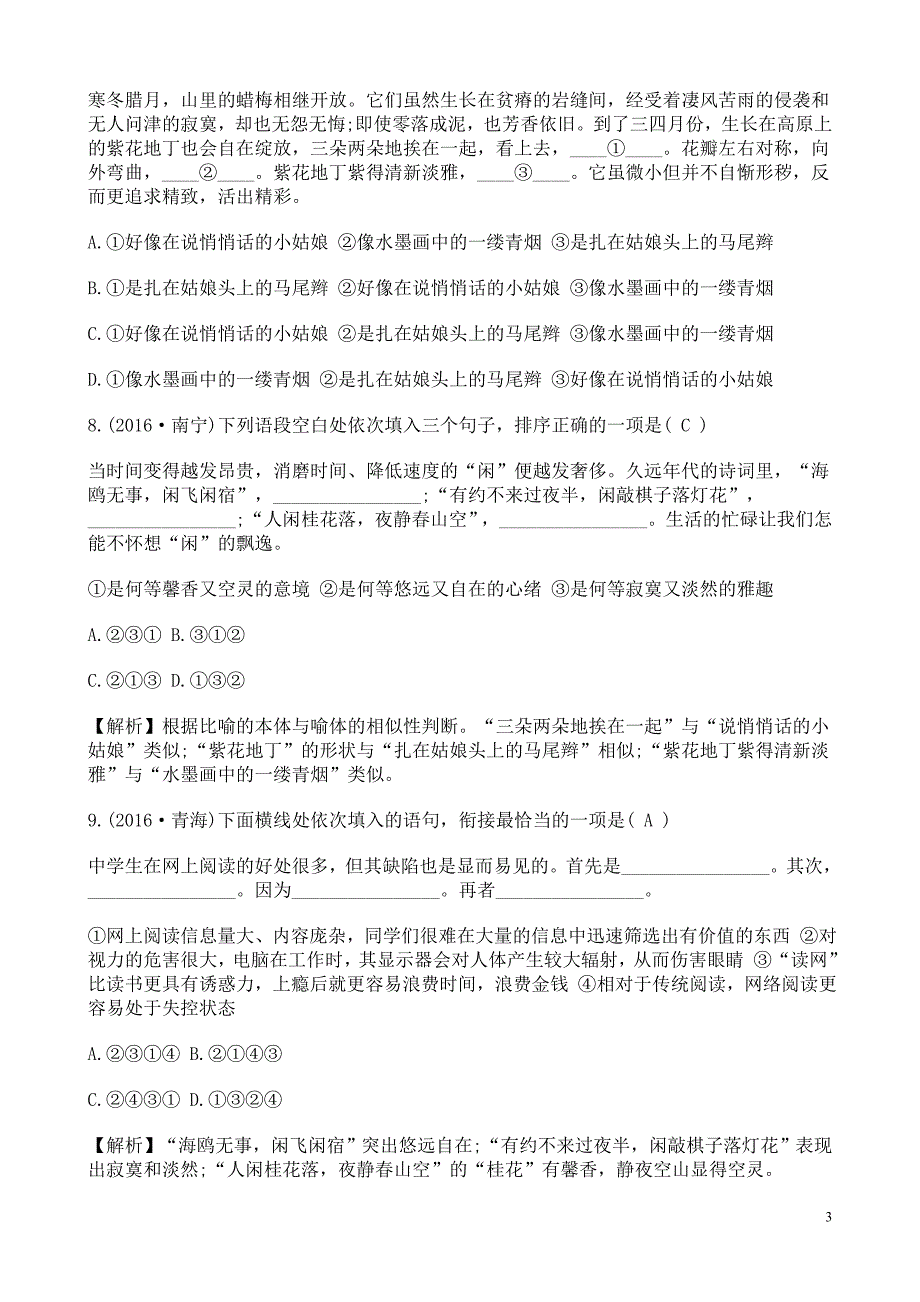 寒冬腊月，山里的蜡梅相继开放。它们虽然生长在贫瘠的岩缝间，经受着凄风苦雨的侵袭和无人问津的寂寞，却也无怨无悔;即使零落成泥，也芳香依旧。到了三四月份，生长在高原上的紫花地丁也会自在绽放，三朵两朵地挨在一起，看上去，____①____。花瓣左右对称，向外弯曲，____②____。紫花地丁紫得清新淡雅，____③____。它虽微小但并不自惭形秽，反而更追求精致，活出精彩。

A.①好像在说悄悄话的小姑娘 ②像水墨画中的一缕青烟 ③是扎在姑娘头上的马尾辫

B.①是扎在姑娘头上的马尾辫 ②好像在说悄悄话的小姑娘 ③像水墨画中的一缕青烟

C.①好像在说悄悄话的小姑娘 ②是扎在姑娘头上的马尾辫 ③像水墨画中的一缕青烟

D.①像水墨画中的一缕青烟 ②是扎在姑娘头上的马尾辫 ③好像在说悄悄话的小姑娘

8.(2016·南宁)下列语段空白处依次填入三个句子，排序正确的一项是( C )

当时间变得越发昂贵，消磨时间、降低速度的“闲”便越发奢侈。久远年代的诗词里，“海鸥无事，闲飞闲宿”，________________;“有约不来过夜半，闲敲棋子落灯花”，________________;“人闲桂花落，夜静春山空”，________________。生活的忙碌让我们怎能不怀想“闲”的飘逸。

①是何等馨香又空灵的意境 ②是何等悠远又自在的心绪 ③是何等寂寞又淡然的雅趣

A.②③① B.③①②

C.②①③ D.①③②

【解析】根据比喻的本体与喻体的相似性判断。“三朵两朵地挨在一起”与“说悄悄话的小姑娘”类似;“紫花地丁”的形状与“扎在姑娘头上的马尾辫”相似;“紫花地丁紫得清新淡雅”与“水墨画中的一缕青烟”类似。

9.(2016·青海)下面横线处依次填入的语句，衔接最恰当的一项是( A )

中学生在网上阅读的好处很多，但其缺陷也是显而易见的。首先是________________。其次，________________。因为________________。再者________________。

①网上阅读信息量大、内容庞杂，同学们很难在大量的信息中迅速筛选出有价值的东西 ②对视力的危害很大，电脑在工作时，其显示器会对人体产生较大辐射，从而伤害眼睛 ③“读网”比读书更具有诱惑力，上瘾后就更容易浪费时间，浪费金钱 ④相对于传统阅读，网络阅读更容易处于失控状态

A.②③①④ B.②①④③

C.②④③① D.①③②④

【解析】“海鸥无事，闲飞闲宿”突出悠远自在;“有约不来过夜半，闲敲棋子落灯花”表现出寂寞和淡然;“人闲桂花落，夜静春山空”的“桂花”有馨香，静夜空山显得空灵。

3